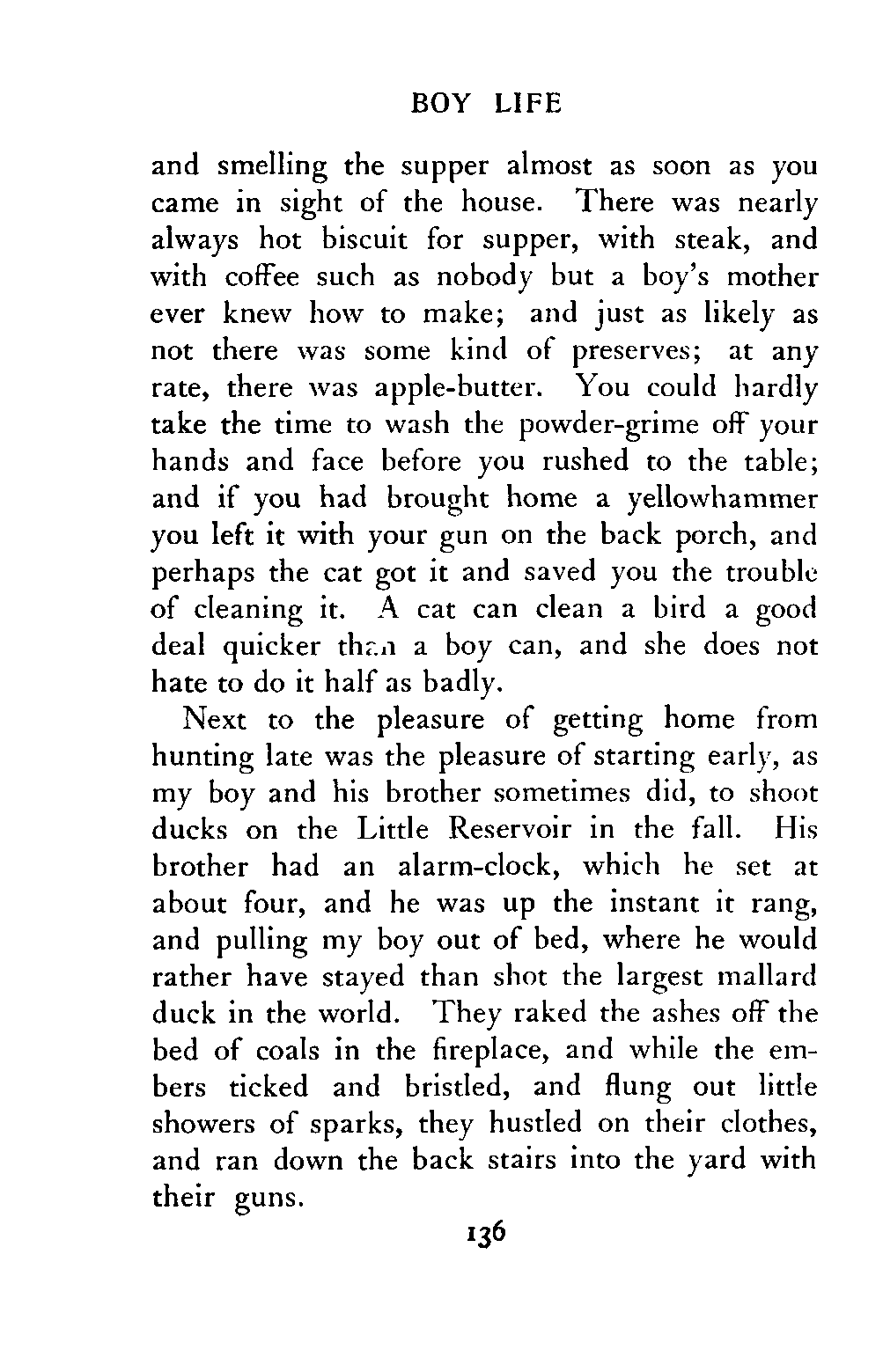 BOY LIFE

and smelling the supper almost as soon as you came in sight of the house. There was nearly always hot biscuit for supper, with steak, and with coffee such as nobody but a boy's mother ever knew how to make; and just as likely as not there was some kind of preserves; at any rate, there was apple-butter. You could hardly take the time to wash the powder-grime off your hands and face before you rushed to the table; and if you had brought home a yellowhammer you left it with your gun on the back porch, and perhaps the cat got it and saved you the trouble of cleaning it. A cat can clean a bird a good deal quicker than a boy can, and she does not hate to do it half as badly.

Next to the pleasure of getting home from hunting late was the pleasure of starting early, as my boy and his brother sometimes did, to shoot ducks on the Little Reservoir in the fall. His brother had an alarm-clock, which he set at about four, and he was up the instant it rang, and pulling my boy out of bed, where he would rather have stayed than shot the largest mallard duck in the world. They raked the ashes off the bed of coals in the fireplace, and while the embers ticked and bristled, and flung out little showers of sparks, they hustled on their clothes, and ran down the back stairs into the yard with their guns.

136